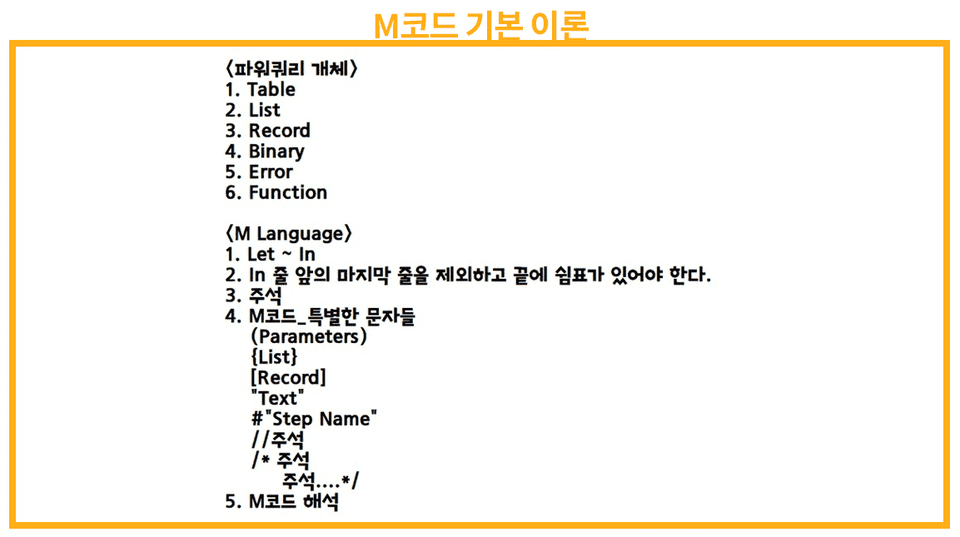 M코드 기본 이론

〈파워쿼리 개체〉
1. Table
2. List
3. Record
4. Binary
5. Error
6. Function

〈M Language〉
1. Let ~ In
2. In 줄 앞의 마지막 줄을 제외하고 끝에 쉼표가 있어야 한다.
3. 주석
4. M코드_특별한 문자들
(Parameters)
{List}
[Record]
"Text"
#"Step Name"
//주석
/* 주석
주석....*/
5. M코드 해석